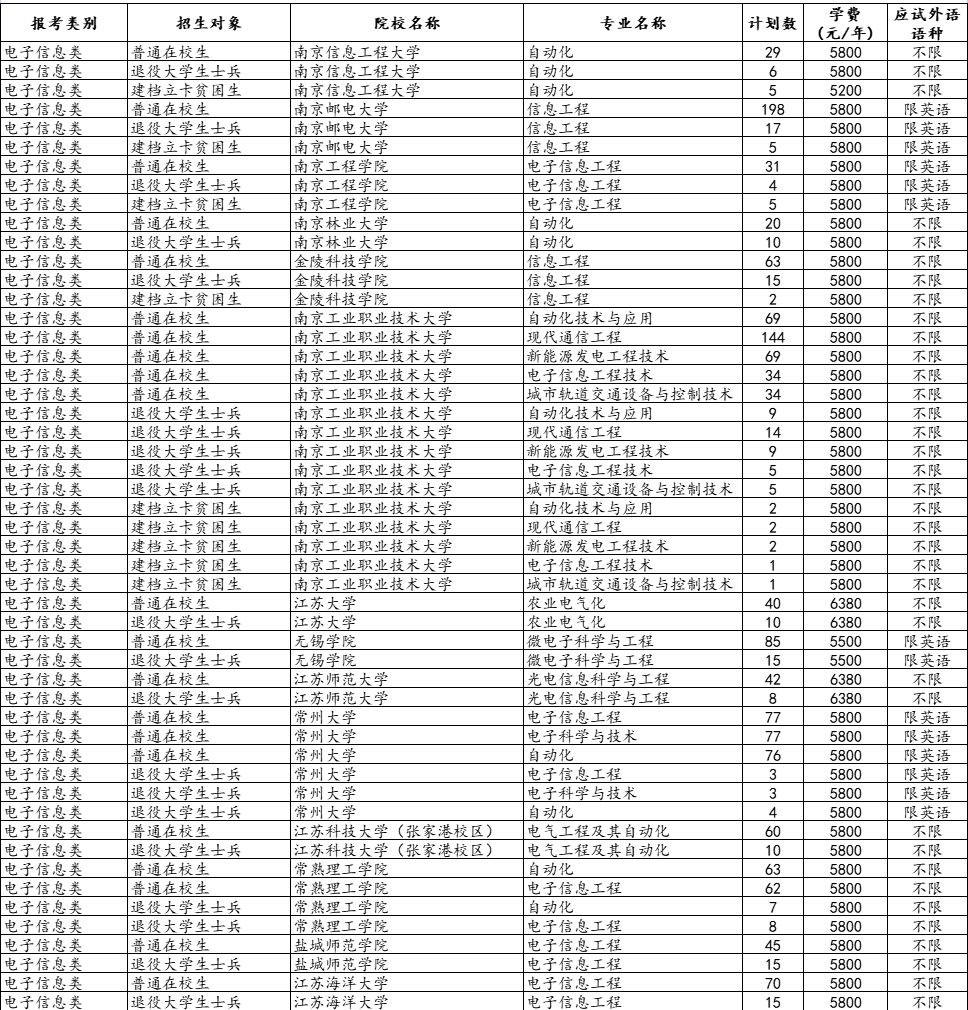 | 报考类别 | 招生对象 | 院校名称 | 专业名称 | 计划数 | 学费（元/年） | 应试外语语种 |
|---|---|---|---|---|---|---|
| 电子信息类 | 普通在校生 | 南京信息工程大学 | 自动化 | 29 | 5800 | 不限 |
| 电子信息类 | 退役大学生士兵 | 南京信息工程大学 | 自动化 | 6 | 5800 | 不限 |
| 电子信息类 | 建档立卡贫困生 | 南京信息工程大学 | 自动化 | 5 | 5200 | 不限 |
| 电子信息类 | 普通在校生 | 南京邮电大学 | 信息工程 | 198 | 5800 | 限英语 |
| 电子信息类 | 退役大学生士兵 | 南京邮电大学 | 信息工程 | 17 | 5800 | 限英语 |
| 电子信息类 | 建档立卡贫困生 | 南京邮电大学 | 信息工程 | 5 | 5800 | 限英语 |
| 电子信息类 | 普通在校生 | 南京工程学院 | 电子信息工程 | 31 | 5800 | 限英语 |
| 电子信息类 | 退役大学生士兵 | 南京工程学院 | 电子信息工程 | 4 | 5800 | 限英语 |
| 电子信息类 | 建档立卡贫困生 | 南京工程学院 | 电子信息工程 | 5 | 5800 | 限英语 |
| 电子信息类 | 普通在校生 | 南京林业大学 | 自动化 | 20 | 5800 | 不限 |
| 电子信息类 | 退役大学生士兵 | 南京林业大学 | 自动化 | 10 | 5800 | 不限 |
| 电子信息类 | 普通在校生 | 金陵科技学院 | 信息工程 | 63 | 5800 | 不限 |
| 电子信息类 | 退役大学生士兵 | 金陵科技学院 | 信息工程 | 15 | 5800 | 不限 |
| 电子信息类 | 建档立卡贫困生 | 金陵科技学院 | 信息工程 | 2 | 5800 | 不限 |
| 电子信息类 | 普通在校生 | 南京工业职业技术大学 | 自动化技术与应用 | 69 | 5800 | 不限 |
| 电子信息类 | 普通在校生 | 南京工业职业技术大学 | 现代通信工程 | 144 | 5800 | 不限 |
| 电子信息类 | 普通在校生 | 南京工业职业技术大学 | 新能源发电工程技术 | 69 | 5800 | 不限 |
| 电子信息类 | 普通在校生 | 南京工业职业技术大学 | 电子信息工程技术 | 34 | 5800 | 不限 |
| 电子信息类 | 普通在校生 | 南京工业职业技术大学 | 城市轨道交通设备与控制技术 | 34 | 5800 | 不限 |
| 电子信息类 | 退役大学生士兵 | 南京工业职业技术大学 | 自动化技术与应用 | 9 | 5800 | 不限 |
| 电子信息类 | 退役大学生士兵 | 南京工业职业技术大学 | 现代通信工程 | 14 | 5800 | 不限 |
| 电子信息类 | 退役大学生士兵 | 南京工业职业技术大学 | 新能源发电工程技术 | 9 | 5800 | 不限 |
| 电子信息类 | 退役大学生士兵 | 南京工业职业技术大学 | 电子信息工程技术 | 5 | 5800 | 不限 |
| 电子信息类 | 退役大学生士兵 | 南京工业职业技术大学 | 城市轨道交通设备与控制技术 | 5 | 5800 | 不限 |
| 电子信息类 | 建档立卡贫困生 | 南京工业职业技术大学 | 自动化技术与应用 | 2 | 5800 | 不限 |
| 电子信息类 | 建档立卡贫困生 | 南京工业职业技术大学 | 现代通信工程 | 2 | 5800 | 不限 |
| 电子信息类 | 建档立卡贫困生 | 南京工业职业技术大学 | 新能源发电工程技术 | 2 | 5800 | 不限 |
| 电子信息类 | 建档立卡贫困生 | 南京工业职业技术大学 | 电子信息工程技术 | 1 | 5800 | 不限 |
| 电子信息类 | 建档立卡贫困生 | 南京工业职业技术大学 | 城市轨道交通设备与控制技术 | 1 | 5800 | 不限 |
| 电子信息类 | 普通在校生 | 江苏大学 | 农业电气化 | 40 | 6380 | 不限 |
| 电子信息类 | 退役大学生士兵 | 江苏大学 | 农业电气化 | 10 | 6380 | 不限 |
| 电子信息类 | 普通在校生 | 无锡学院 | 微电子科学与工程 | 85 | 5500 | 限英语 |
| 电子信息类 | 退役大学生士兵 | 无锡学院 | 微电子科学与工程 | 15 | 5500 | 限英语 |
| 电子信息类 | 普通在校生 | 江苏师范大学 | 光电信息科学与工程 | 42 | 6380 | 不限 |
| 电子信息类 | 退役大学生士兵 | 江苏师范大学 | 光电信息科学与工程 | 8 | 6380 | 不限 |
| 电子信息类 | 普通在校生 | 常州大学 | 电子信息工程 | 77 | 5800 | 限英语 |
| 电子信息类 | 普通在校生 | 常州大学 | 电子科学与技术 | 77 | 5800 | 限英语 |
| 电子信息类 | 普通在校生 | 常州大学 | 自动化 | 76 | 5800 | 限英语 |
| 电子信息类 | 退役大学生士兵 | 常州大学 | 电子信息工程 | 3 | 5800 | 限英语 |
| 电子信息类 | 退役大学生士兵 | 常州大学 | 电子科学与技术 | 3 | 5800 | 限英语 |
| 电子信息类 | 退役大学生士兵 | 常州大学 | 自动化 | 4 | 5800 | 限英语 |
| 电子信息类 | 普通在校生 | 江苏科技大学（张家港校区） | 电气工程及其自动化 | 60 | 5800 | 不限 |
| 电子信息类 | 退役大学生士兵 | 江苏科技大学（张家港校区） | 电气工程及其自动化 | 10 | 5800 | 不限 |
| 电子信息类 | 普通在校生 | 常熟理工学院 | 自动化 | 63 | 5800 | 不限 |
| 电子信息类 | 普通在校生 | 常熟理工学院 | 电子信息工程 | 62 | 5800 | 不限 |
| 电子信息类 | 退役大学生士兵 | 常熟理工学院 | 自动化 | 7 | 5800 | 不限 |
| 电子信息类 | 退役大学生士兵 | 常熟理工学院 | 电子信息工程 | 8 | 5800 | 不限 |
| 电子信息类 | 普通在校生 | 盐城师范学院 | 电子信息工程 | 45 | 5800 | 不限 |
| 电子信息类 | 退役大学生士兵 | 盐城师范学院 | 电子信息工程 | 15 | 5800 | 不限 |
| 电子信息类 | 普通在校生 | 江苏海洋大学 | 电子信息工程 | 70 | 5800 | 不限 |
| 电子信息类 | 退役大学生士兵 | 江苏海洋大学 | 电子信息工程 | 15 | 5800 | 不限 |